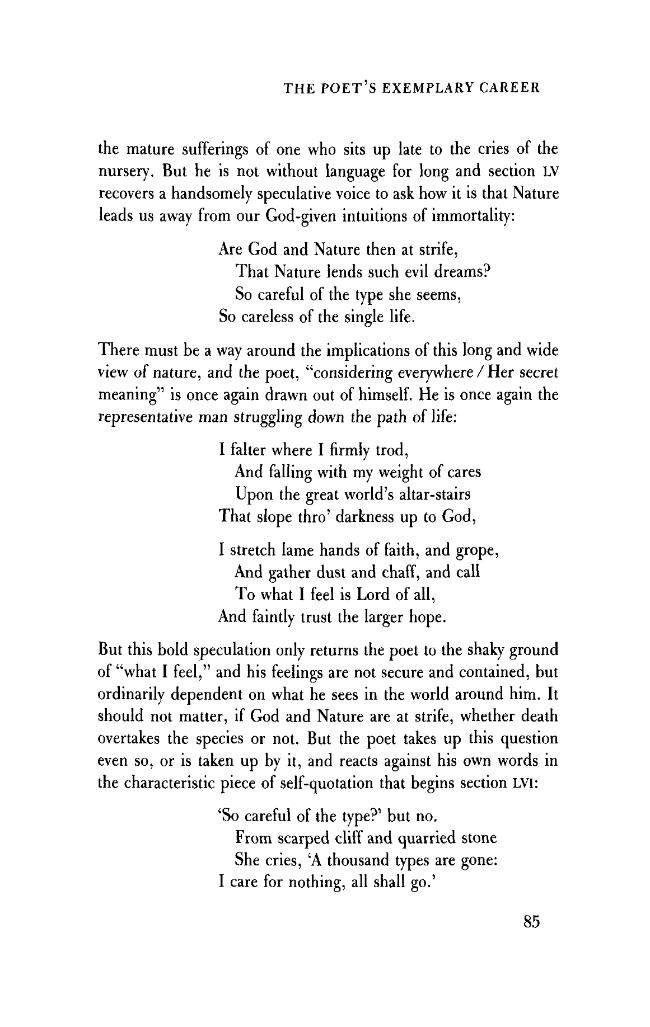 THE POET'S EXEMPLARY CAREER

the mature sufferings of one who sits up late to the cries of the nursery. But he is not without language for long and section LV recovers a handsomely speculative voice to ask how it is that Nature leads us away from our God-given intuitions of immortality:

Are God and Nature then at strife,
That Nature lends such evil dreams?
So careful of the type she seems,
So careless of the single life.

There must be a way around the implications of this long and wide view of nature, and the poet, "considering everywhere / Her secret meaning" is once again drawn out of himself. He is once again the representative man struggling down the path of life:

I falter where I firmly trod,
And falling with my weight of cares
Upon the great world's altar-stairs
That slope thro' darkness up to God,

I stretch lame hands of faith, and grope,
And gather dust and chaff, and call
To what I feel is Lord of all,
And faintly trust the larger hope.

But this bold speculation only returns the poet to the shaky ground of "what I feel," and his feelings are not secure and contained, but ordinarily dependent on what he sees in the world around him. It should not matter, if God and Nature are at strife, whether death overtakes the species or not. But the poet takes up this question even so, or is taken up by it, and reacts against his own words in the characteristic piece of self-quotation that begins section LVI:

'So careful of the type?' but no.
From scarped cliff and quarried stone
She cries, 'A thousand types are gone:
I care for nothing, all shall go.'

85